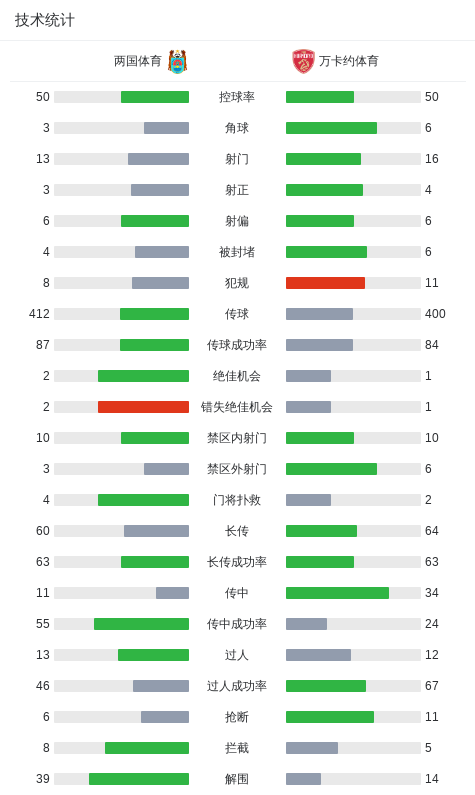 技术统计

| 两国体育 | | 万卡约体育 |
|---|---|---|
| 50 | 控球率 | 50 |
| 3 | 角球 | 6 |
| 13 | 射门 | 16 |
| 3 | 射正 | 4 |
| 6 | 射偏 | 6 |
| 4 | 被封堵 | 6 |
| 8 | 犯规 | 11 |
| 412 | 传球 | 400 |
| 87 | 传球成功率 | 84 |
| 2 | 绝佳机会 | 1 |
| 2 | 错失绝佳机会 | 1 |
| 10 | 禁区内射门 | 10 |
| 3 | 禁区外射门 | 6 |
| 4 | 门将扑救 | 2 |
| 60 | 长传 | 64 |
| 63 | 长传成功率 | 63 |
| 11 | 传中 | 34 |
| 55 | 传中成功率 | 24 |
| 13 | 过人 | 12 |
| 46 | 过人成功率 | 67 |
| 6 | 抢断 | 11 |
| 8 | 拦截 | 5 |
| 39 | 解围 | 14 |